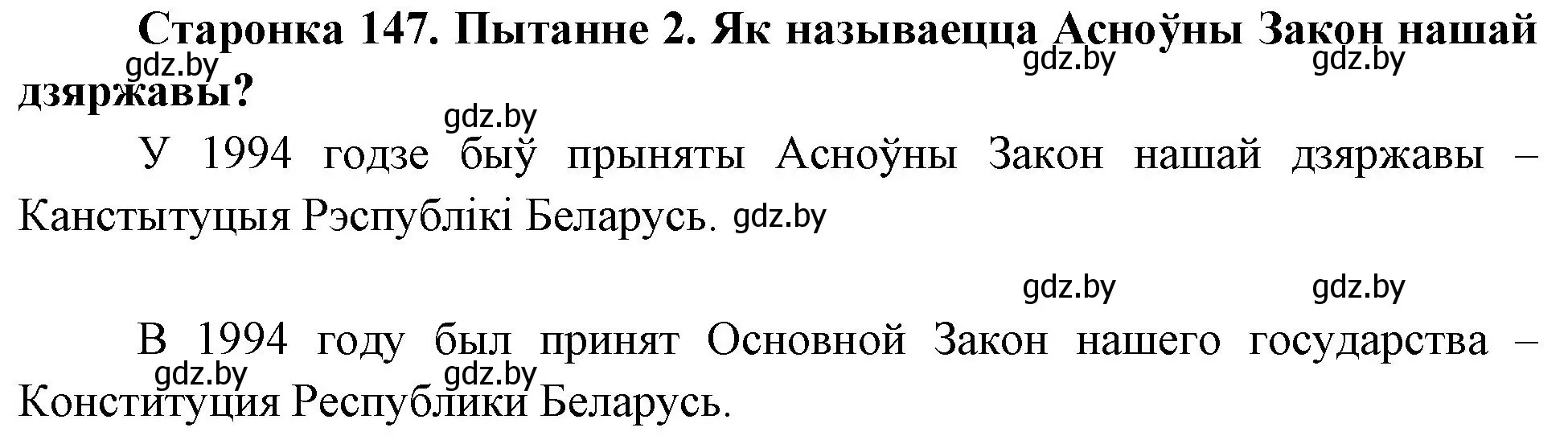 Старонка 147. Пытанне 2. Як называецца Асноўны Закон нашай дзяржавы?

gdz.by gdz.by gdz.by

gdz.by

У 1994 годзе быў прыняты Асноўны Закон нашай дзяржавы – Канстытуцыя Рэспублікі Беларусь. gdz.by

gdz.by gdz.by

В 1994 году был принят Основной Закон нашего государства – Конституция Республики Беларусь.

gdz.by gdz.by